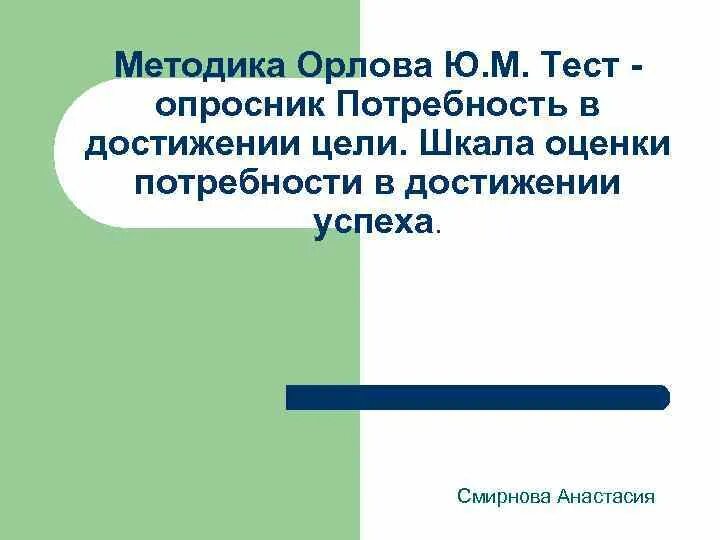 Методика Орлова Ю.М. Тест - опросник Потребность в достижении цели. Шкала оценки потребности в достижении успеха.

Смирнова Анастасия